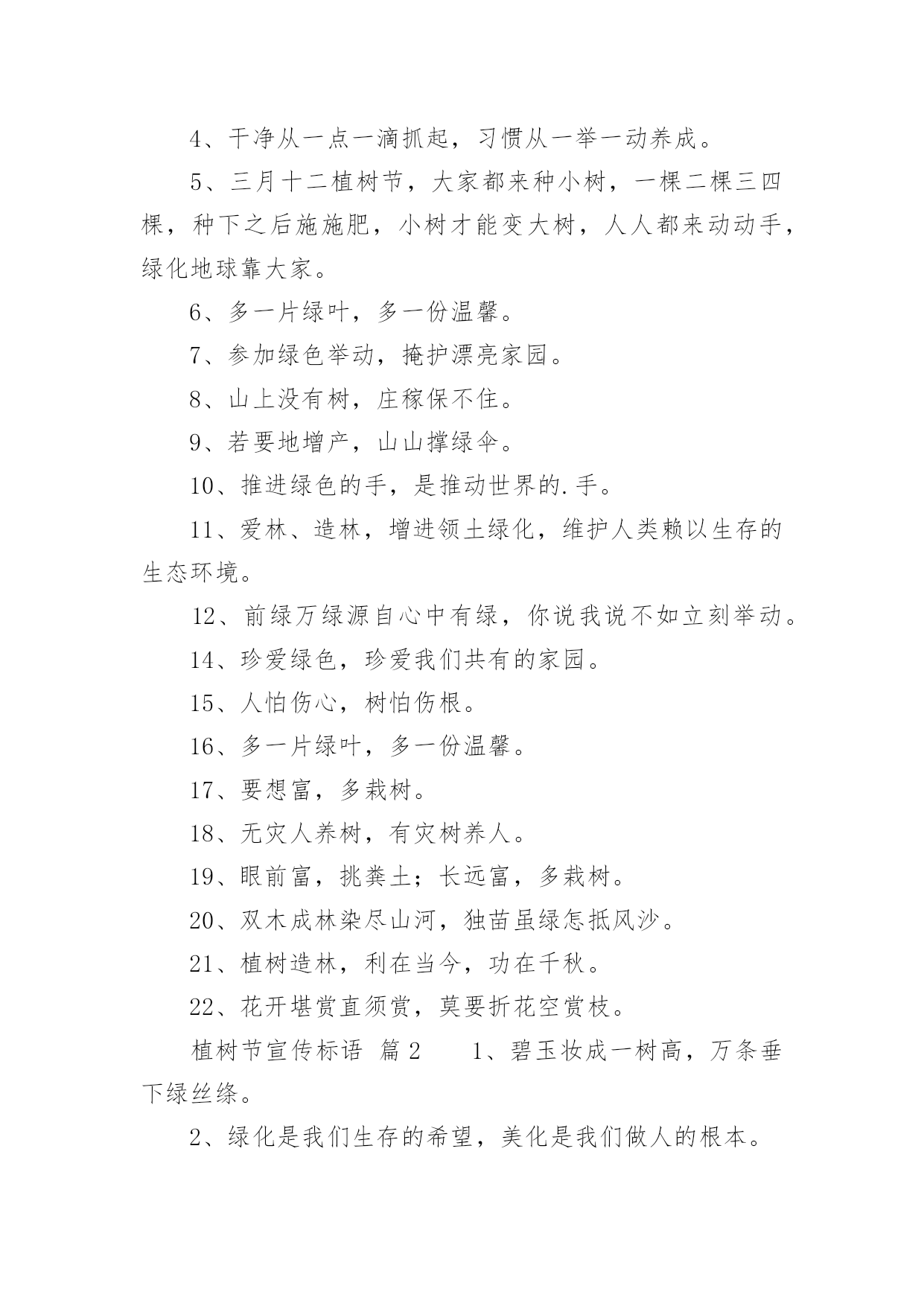 4、干净从一点一滴抓起，习惯从一举一动养成。

5、三月十二植树节，大家都来种小树，一棵二棵三四棵，种下之后施施肥，小树才能变大树，人人都来动动手，绿化地球靠大家。

6、多一片绿叶，多一份温馨。

7、参加绿色举动，掩护漂亮家园。

8、山上没有树，庄稼保不住。

9、若要地增产，山山撑绿伞。

10、推进绿色的手，是推动世界的.手。

11、爱林、造林，增进领土绿化，维护人类赖以生存的生态环境。

12、前绿万绿源自心中有绿，你说我说不如立刻举动。

14、珍爱绿色，珍爱我们共有的家园。

15、人怕伤心，树怕伤根。

16、多一片绿叶，多一份温馨。

17、要想富，多栽树。

18、无灾人养树，有灾树养人。

19、眼前富，挑粪土；长远富，多栽树。

20、双木成林染尽山河，独苗虽绿怎抵风沙。

21、植树造林，利在当今，功在千秋。

22、花开堪赏直须赏，莫要折花空赏枝。

植树节宣传标语 篇2 1、碧玉妆成一树高，万条垂下绿丝绦。

2、绿化是我们生存的希望，美化是我们做人的根本。